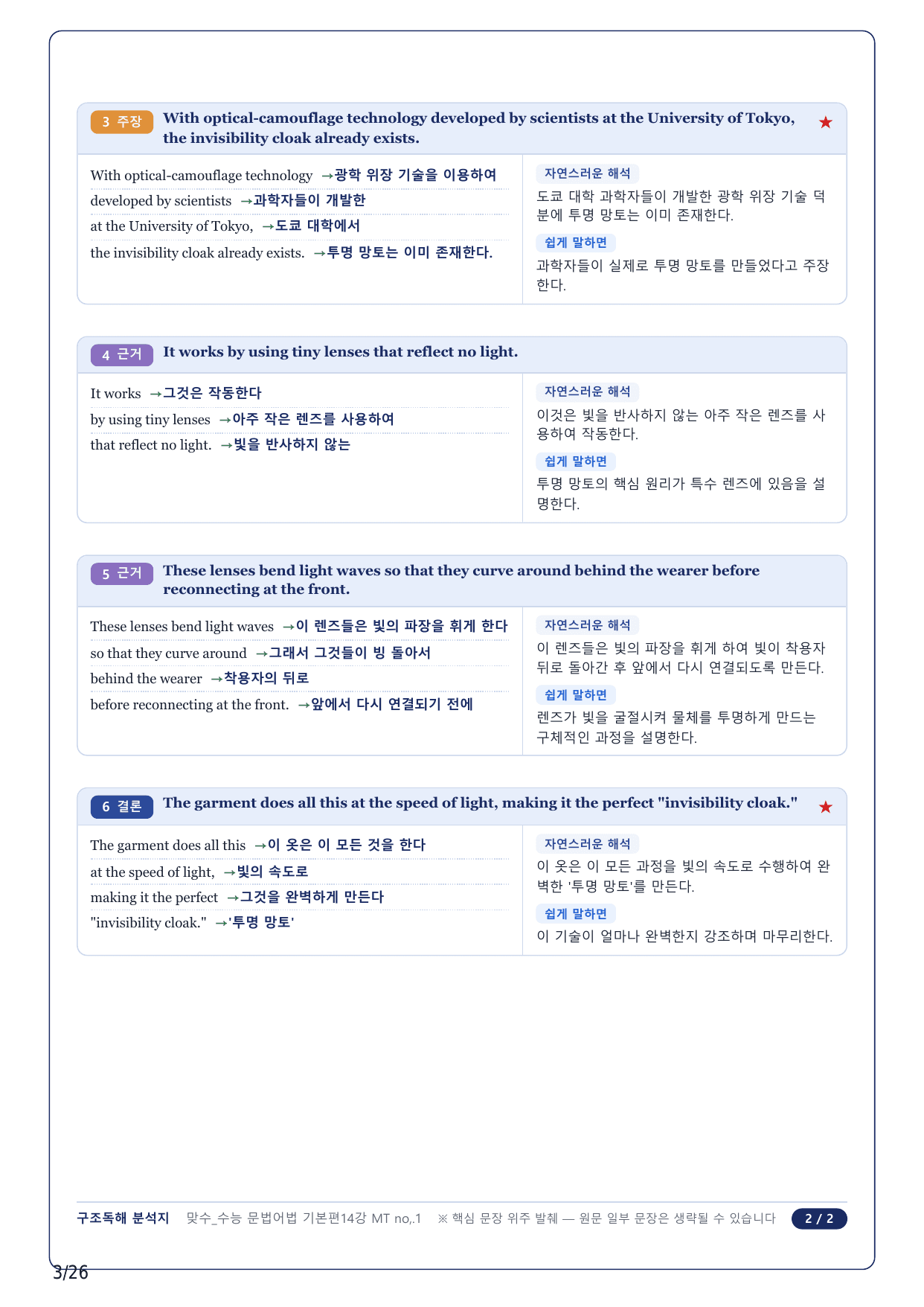 3 주장 With optical-camouflage technology developed by scientists at the University of Tokyo, the invisibility cloak already exists. ★

With optical-camouflage technology →광학 위장 기술을 이용하여
developed by scientists →과학자들이 개발한
at the University of Tokyo, →도쿄 대학에서
the invisibility cloak already exists. →투명 망토는 이미 존재한다.

자연스러운 해석
도쿄 대학 과학자들이 개발한 광학 위장 기술 덕분에 투명 망토는 이미 존재한다.

쉽게 말하면
과학자들이 실제로 투명 망토를 만들었다고 주장한다.

4 근거 It works by using tiny lenses that reflect no light.

It works →그것은 작동한다
by using tiny lenses →아주 작은 렌즈를 사용하여
that reflect no light. →빛을 반사하지 않는

자연스러운 해석
이것은 빛을 반사하지 않는 아주 작은 렌즈를 사용하여 작동한다.

쉽게 말하면
투명 망토의 핵심 원리가 특수 렌즈에 있음을 설명한다.

5 근거 These lenses bend light waves so that they curve around behind the wearer before reconnecting at the front.

These lenses bend light waves →이 렌즈들은 빛의 파장을 휘게 한다
so that they curve around →그래서 그것들이 빙 돌아서
behind the wearer →착용자의 뒤로
before reconnecting at the front. →앞에서 다시 연결되기 전에

자연스러운 해석
이 렌즈들은 빛의 파장을 휘게 하여 빛이 착용자 뒤로 돌아간 후 앞에서 다시 연결되도록 만든다.

쉽게 말하면
렌즈가 빛을 굴절시켜 물체를 투명하게 만드는 구체적인 과정을 설명한다.

6 결론 The garment does all this at the speed of light, making it the perfect "invisibility cloak." ★

The garment does all this →이 옷은 이 모든 것을 한다
at the speed of light, →빛의 속도로
making it the perfect →그것을 완벽하게 만든다
"invisibility cloak." →'투명 망토'

자연스러운 해석
이 옷은 이 모든 과정을 빛의 속도로 수행하여 완벽한 '투명 망토'를 만든다.

쉽게 말하면
이 기술이 얼마나 완벽한지 강조하며 마무리한다.

구조독해 분석지 맞수_수능 문법어법 기본편14강 MT no,.1 ※ 핵심 문장 위주 발췌 — 원문 일부 문장은 생략될 수 있습니다 2 / 2

3/26